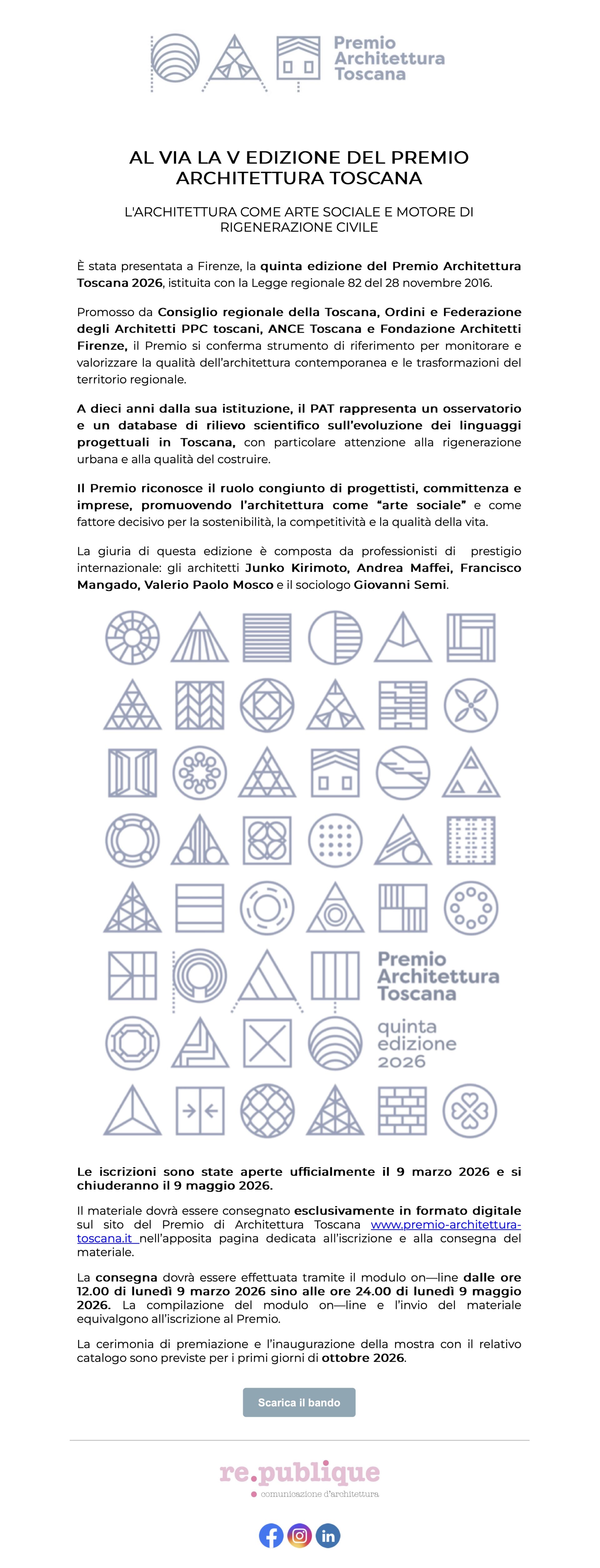 Premio Architettura Toscana

AL VIA LA V EDIZIONE DEL PREMIO ARCHITETTURA TOSCANA

L'ARCHITETTURA COME ARTE SOCIALE E MOTORE DI RIGENERAZIONE CIVILE

È stata presentata a Firenze, la quinta edizione del Premio Architettura Toscana 2026, istituita con la Legge regionale 82 del 28 novembre 2016.

Promosso da Consiglio regionale della Toscana, Ordini e Federazione degli Architetti PPC toscani, ANCE Toscana e Fondazione Architetti Firenze, il Premio si conferma strumento di riferimento per monitorare e valorizzare la qualità dell'architettura contemporanea e le trasformazioni del territorio regionale.

A dieci anni dalla sua istituzione, il PAT rappresenta un osservatorio e un database di rilievo scientifico sull'evoluzione dei linguaggi progettuali in Toscana, con particolare attenzione alla rigenerazione urbana e alla qualità del costruire.

Il Premio riconosce il ruolo congiunto di progettisti, committenza e imprese, promuovendo l'architettura come "arte sociale" e come fattore decisivo per la sostenibilità, la competitività e la qualità della vita.

La giuria di questa edizione è composta da professionisti di prestigio internazionale: gli architetti Junko Kirimoto, Andrea Maffei, Francisco Mangado, Valerio Paolo Mosco e il sociologo Giovanni Semi.

Premio Architettura Toscana

quinta edizione 2026

Le iscrizioni sono state aperte ufficialmente il 9 marzo 2026 e si chiuderanno il 9 maggio 2026.

Il materiale dovrà essere consegnato esclusivamente in formato digitale sul sito del Premio di Architettura Toscana www.premio-architettura-toscana.it nell'apposita pagina dedicata all'iscrizione e alla consegna del materiale.

La consegna dovrà essere effettuata tramite il modulo on—line dalle ore 12.00 di lunedì 9 marzo 2026 sino alle ore 24.00 di lunedì 9 maggio 2026. La compilazione del modulo on—line e l'invio del materiale equivalgono all'iscrizione al Premio.

La cerimonia di premiazione e l'inaugurazione della mostra con il relativo catalogo sono previste per i primi giorni di ottobre 2026.

Scarica il bando

re.publique
comunicazione d'architettura